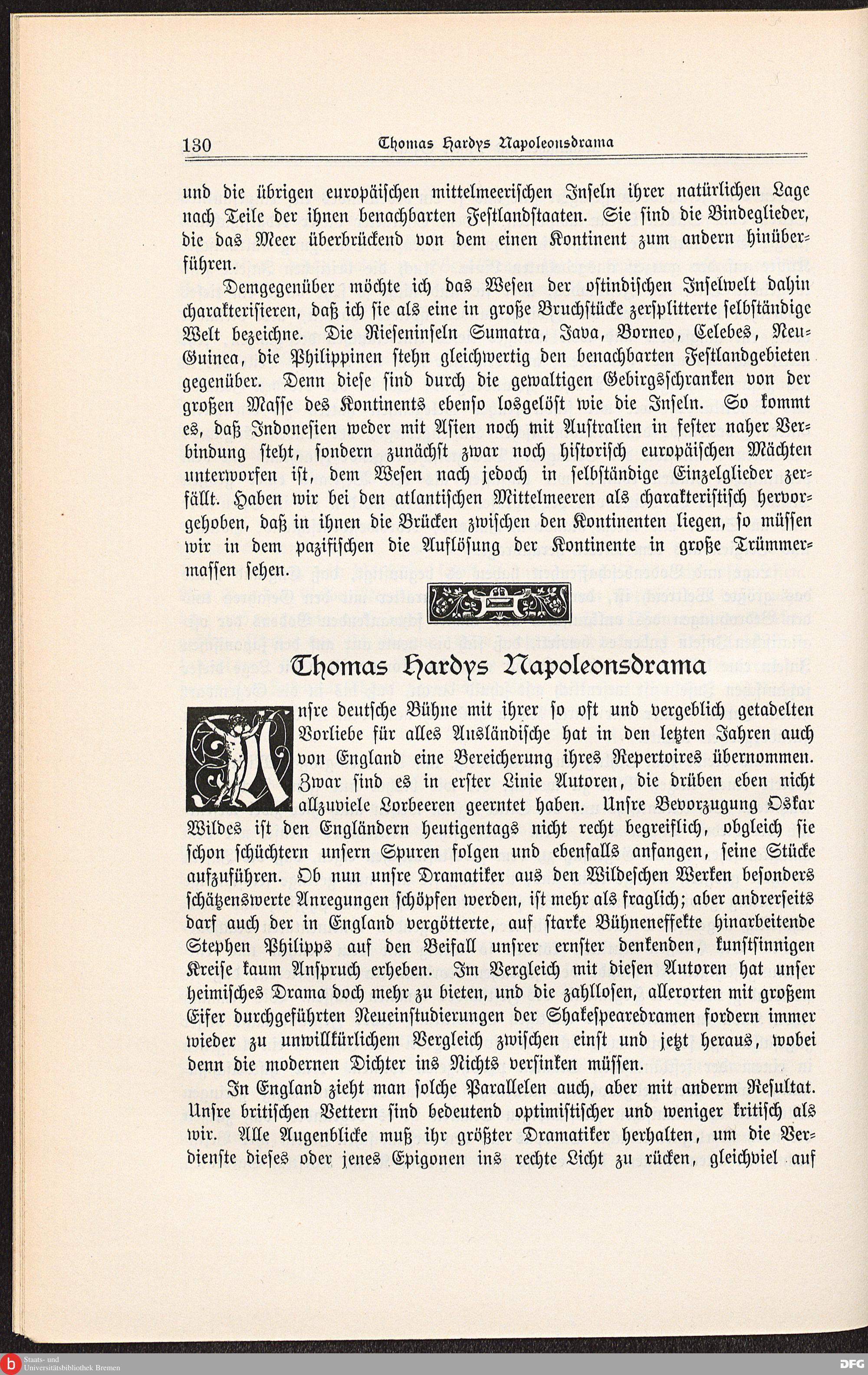 130 Thomas Hardys Napoleonsdrama

und die übrigen europäischen mittelmeerischen Inseln ihrer natürlichen Lage nach Teile der ihnen benachbarten Festlandstaaten. Sie sind die Bindeglieder, die das Meer überbrückend von dem einen Kontinent zum andern hinüberführen.

Demgegenüber möchte ich das Wesen der ostindischen Inselwelt dahin charakterisieren, daß ich sie als eine in große Bruchstücke zersplitterte selbständige Welt bezeichne. Die Rieseninseln Sumatra, Java, Borneo, Celebes, Neu-Guinea, die Philippinen stehn gleichwertig den benachbarten Festlandgebieten gegenüber. Denn diese sind durch die gewaltigen Gebirgsschranken von der großen Masse des Kontinents ebenso losgelöst wie die Inseln. So kommt es, daß Indonesien weder mit Asien noch mit Australien in fester naher Verbindung steht, sondern zunächst zwar noch historisch europäischen Mächten unterworfen ist, dem Wesen nach jedoch in selbständige Einzelglieder zerfällt. Haben wir bei den atlantischen Mittelmeeren als charakteristisch hervorgehoben, daß in ihnen die Brücken zwischen den Kontinenten liegen, so müssen wir in dem pazifischen die Auflösung der Kontinente in große Trümmermassen sehen.

Thomas Hardys Napoleonsdrama

Unsre deutsche Bühne mit ihrer so oft und vergeblich getadelten Vorliebe für alles Ausländische hat in den letzten Jahren auch von England eine Bereicherung ihres Repertoires übernommen. Zwar sind es in erster Linie Autoren, die drüben eben nicht allzuviele Lorbeeren geerntet haben. Unsre Bevorzugung Oskar Wildes ist den Engländern heutigentags nicht recht begreiflich, obgleich sie schon schüchtern unsern Spuren folgen und ebenfalls anfangen, seine Stücke aufzuführen. Ob nun unsre Dramatiker aus den Wildeschen Werken besonders schätzenswerte Anregungen schöpfen werden, ist mehr als fraglich; aber andrerseits darf auch der in England vergötterte, auf starke Bühneneffekte hinarbeitende Stephen Philipps auf den Beifall unsrer ernster denkenden, kunstsinnigen Kreise kaum Anspruch erheben. Im Vergleich mit diesen Autoren hat unser heimisches Drama doch mehr zu bieten, und die zahllosen, allerorten mit großem Eifer durchgeführten Neueinstudierungen der Shakespearedramen fordern immer wieder zu unwillkürlichem Vergleich zwischen einst und jetzt heraus, wobei denn die modernen Dichter ins Nichts versinken müssen.

In England zieht man solche Parallelen auch, aber mit anderm Resultat. Unsre britischen Vettern sind bedeutend optimistischer und weniger kritisch als wir. Alle Augenblicke muß ihr größter Dramatiker herhalten, um die Verdienste dieses oder jenes Epigonen ins rechte Licht zu rücken, gleichviel auf

Staats- und Universitätsbibliothek Bremen DFG